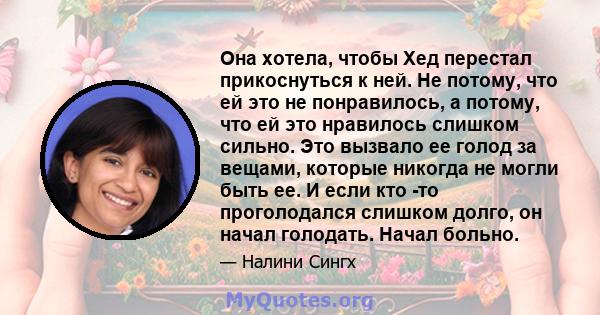 Она хотела, чтобы Хед перестал прикоснуться к ней. Не потому, что ей это не понравилось, а потому, что ей это нравилось слишком сильно. Это вызвало ее голод за вещами, которые никогда не могли быть ее. И если кто -то проголодался слишком долго, он начал голодать. Начал больно.

— Налини Сингх

MyQuotes.org